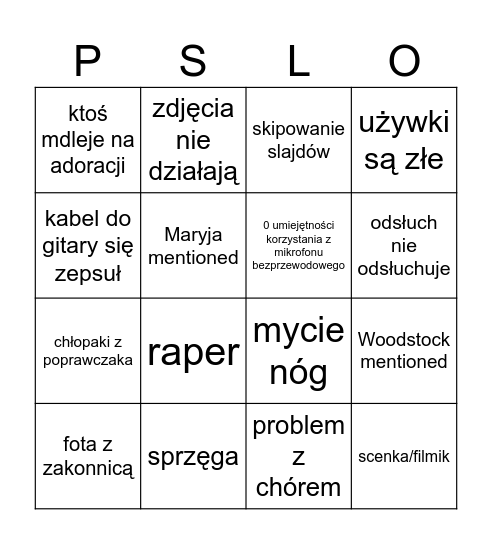 | P | S | L | O |
|---|---|---|---|
| ktoś mdleje na adoracji | zdjęcia nie działają | skipowanie slajdów | używki są złe |
| kabel do gitary się zepsuł | Maryja mentioned | 0 umiejętności korzystania z mikrofonu bezprzewodowego | odsłuch nie odsłuchuje |
| chłopaki z poprawczaka | raper | mycie nóg | Woodstock mentioned |
| fota z zakonnicą | sprzęga | problem z chórem | scenka/filmik |